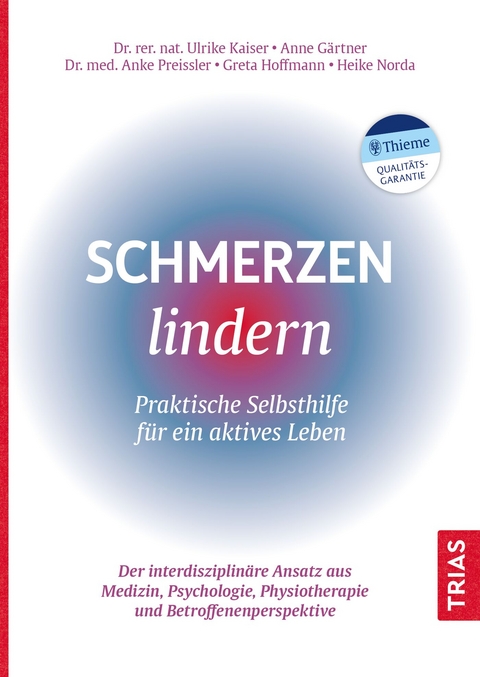 Dr. rer. nat. Ulrike Kaiser • Anne Gärtner
Dr. med. Anke Preissler • Greta Hoffmann • Heike Norda

Thieme
QUALITÄTS-GARANTIE

SCHMERZEN
lindern

Praktische Selbsthilfe für ein aktives Leben

Der interdisziplinäre Ansatz aus Medizin, Psychologie, Physiotherapie und Betroffenenperspektive

TRIAS